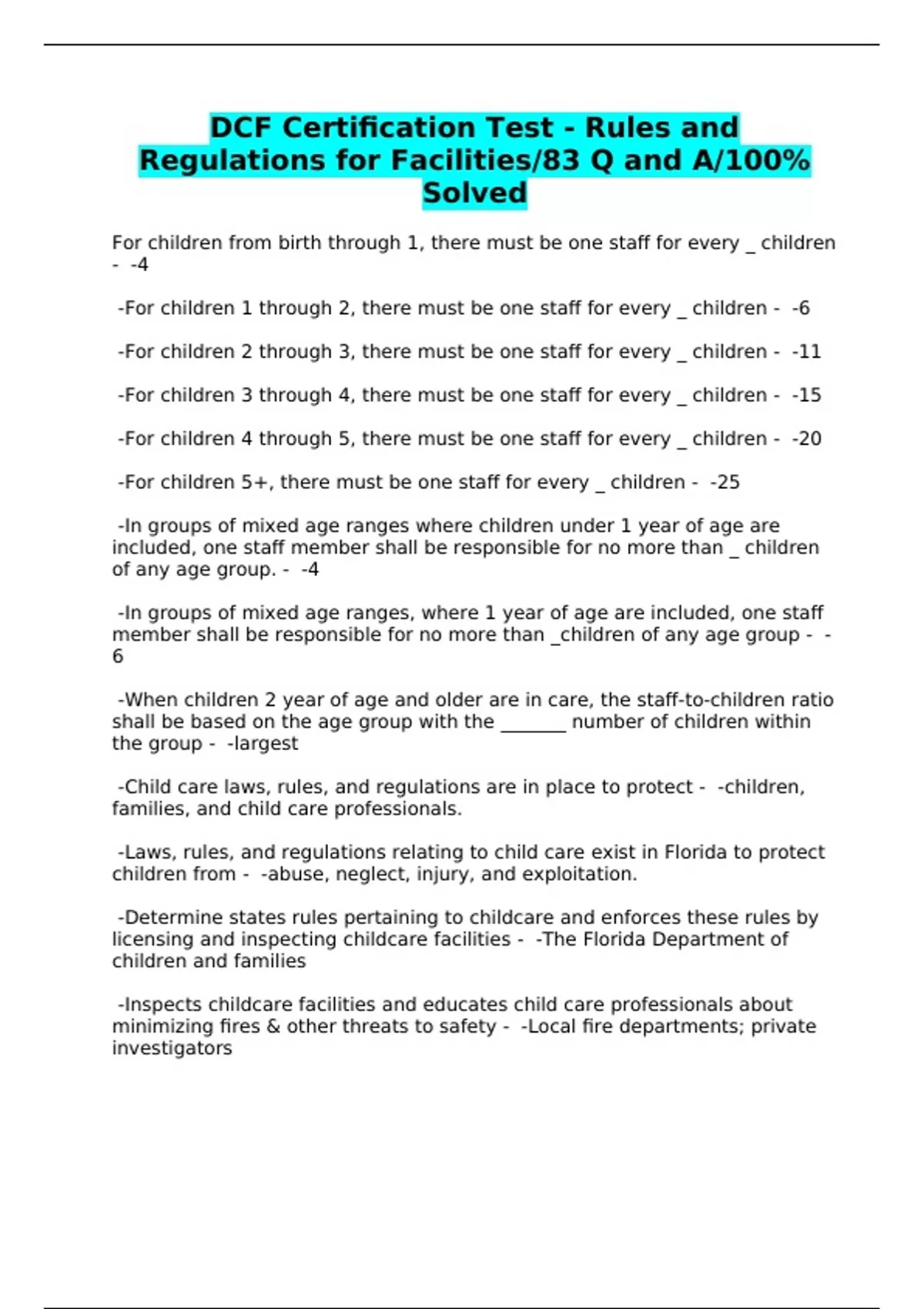 DCF Certification Test - Rules and Regulations for Facilities/83 Q and A/100% Solved

For children from birth through 1, there must be one staff for every _ children - -4

-For children 1 through 2, there must be one staff for every _ children - -6

-For children 2 through 3, there must be one staff for every _ children - -11

-For children 3 through 4, there must be one staff for every _ children - -15

-For children 4 through 5, there must be one staff for every _ children - -20

-For children 5+, there must be one staff for every _ children - -25

-In groups of mixed age ranges where children under 1 year of age are included, one staff member shall be responsible for no more than _ children of any age group. - -4

-In groups of mixed age ranges, where 1 year of age are included, one staff member shall be responsible for no more than _children of any age group - -6

-When children 2 year of age and older are in care, the staff-to-children ratio shall be based on the age group with the _______ number of children within the group - -largest

-Child care laws, rules, and regulations are in place to protect - -children, families, and child care professionals.

-Laws, rules, and regulations relating to child care exist in Florida to protect children from - -abuse, neglect, injury, and exploitation.

-Determine states rules pertaining to childcare and enforces these rules by licensing and inspecting childcare facilities - -The Florida Department of children and families

-Inspects childcare facilities and educates child care professionals about minimizing fires & other threats to safety - -Local fire departments; private investigators